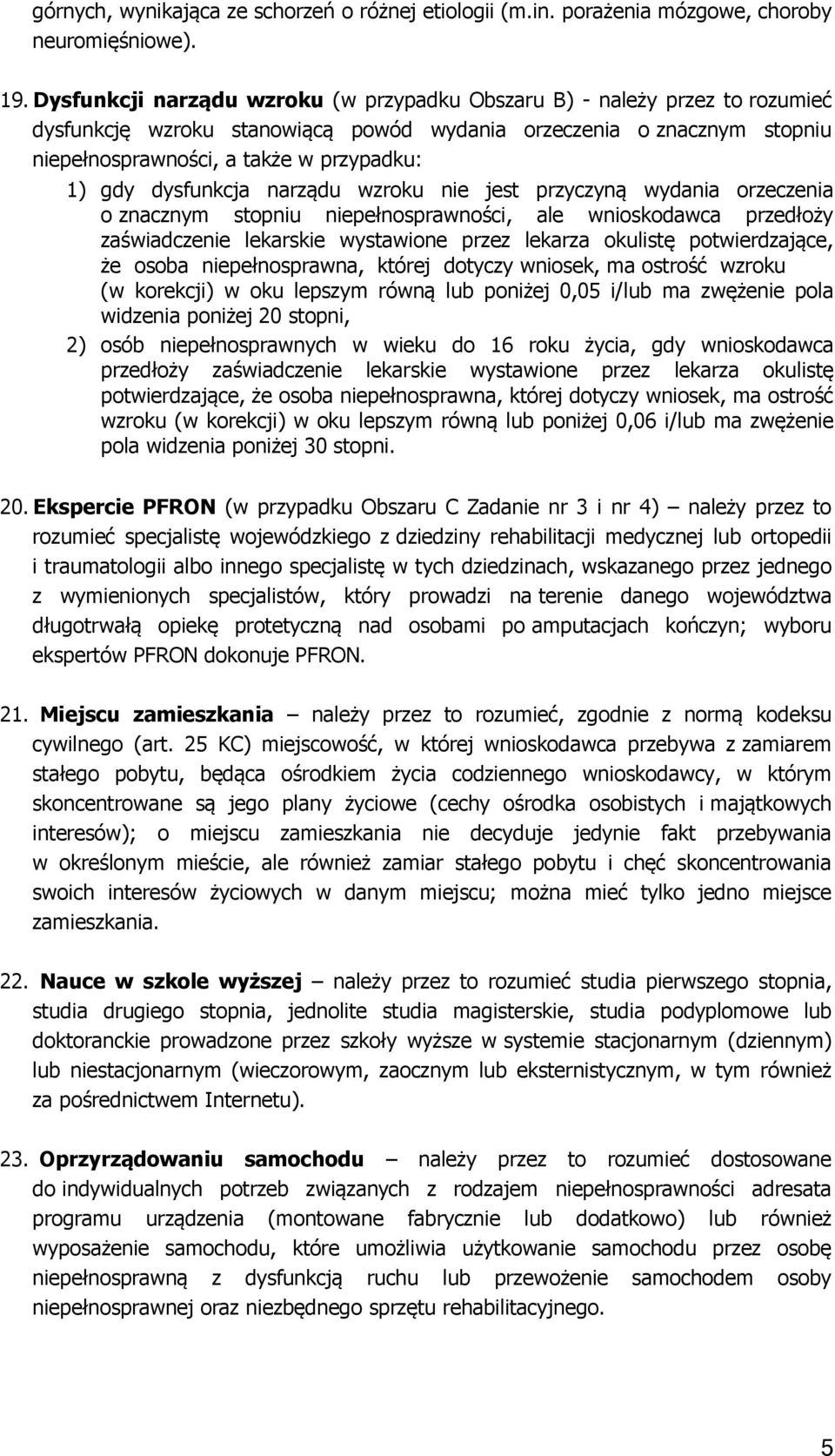 górnych, wynikająca ze schorzeń o różnej etiologii (m.in. porażenia mózgowe, choroby neuromięśniowe).

19. Dysfunkcji narządu wzroku (w przypadku Obszaru B) - należy przez to rozumieć dysfunkcję wzroku stanowiącą powód wydania orzeczenia o znacznym stopniu niepełnosprawności, a także w przypadku:

1) gdy dysfunkcja narządu wzroku nie jest przyczyną wydania orzeczenia o znacznym stopniu niepełnosprawności, ale wnioskodawca przedłoży zaświadczenie lekarskie wystawione przez lekarza okulistę potwierdzające, że osoba niepełnosprawna, której dotyczy wniosek, ma ostrość wzroku (w korekcji) w oku lepszym równą lub poniżej 0,05 i/lub ma zwężenie pola widzenia poniżej 20 stopni,

2) osób niepełnosprawnych w wieku do 16 roku życia, gdy wnioskodawca przedłoży zaświadczenie lekarskie wystawione przez lekarza okulistę potwierdzające, że osoba niepełnosprawna, której dotyczy wniosek, ma ostrość wzroku (w korekcji) w oku lepszym równą lub poniżej 0,06 i/lub ma zwężenie pola widzenia poniżej 30 stopni.

20. Ekspercie PFRON (w przypadku Obszaru C Zadanie nr 3 i nr 4) – należy przez to rozumieć specjalistę wojewódzkiego z dziedziny rehabilitacji medycznej lub ortopedii i traumatologii albo innego specjalistę w tych dziedzinach, wskazanego przez jednego z wymienionych specjalistów, który prowadzi na terenie danego województwa długotrwałą opiekę protetyczną nad osobami po amputacjach kończyn; wyboru ekspertów PFRON dokonuje PFRON.

21. Miejscu zamieszkania – należy przez to rozumieć, zgodnie z normą kodeksu cywilnego (art. 25 KC) miejscowość, w której wnioskodawca przebywa z zamiarem stałego pobytu, będąca ośrodkiem życia codziennego wnioskodawcy, w którym skoncentrowane są jego plany życiowe (cechy ośrodka osobistych i majątkowych interesów); o miejscu zamieszkania nie decyduje jedynie fakt przebywania w określonym mieście, ale również zamiar stałego pobytu i chęć skoncentrowania swoich interesów życiowych w danym miejscu; można mieć tylko jedno miejsce zamieszkania.

22. Nauce w szkole wyższej – należy przez to rozumieć studia pierwszego stopnia, studia drugiego stopnia, jednolite studia magisterskie, studia podyplomowe lub doktoranckie prowadzone przez szkoły wyższe w systemie stacjonarnym (dziennym) lub niestacjonarnym (wieczorowym, zaocznym lub eksternistycznym, w tym również za pośrednictwem Internetu).

23. Oprzyrządowaniu samochodu – należy przez to rozumieć dostosowane do indywidualnych potrzeb związanych z rodzajem niepełnosprawności adresata programu urządzenia (montowane fabrycznie lub dodatkowo) lub również wyposażenie samochodu, które umożliwia użytkowanie samochodu przez osobę niepełnosprawną z dysfunkcją ruchu lub przewożenie samochodem osoby niepełnosprawnej oraz niezbędnego sprzętu rehabilitacyjnego.

5